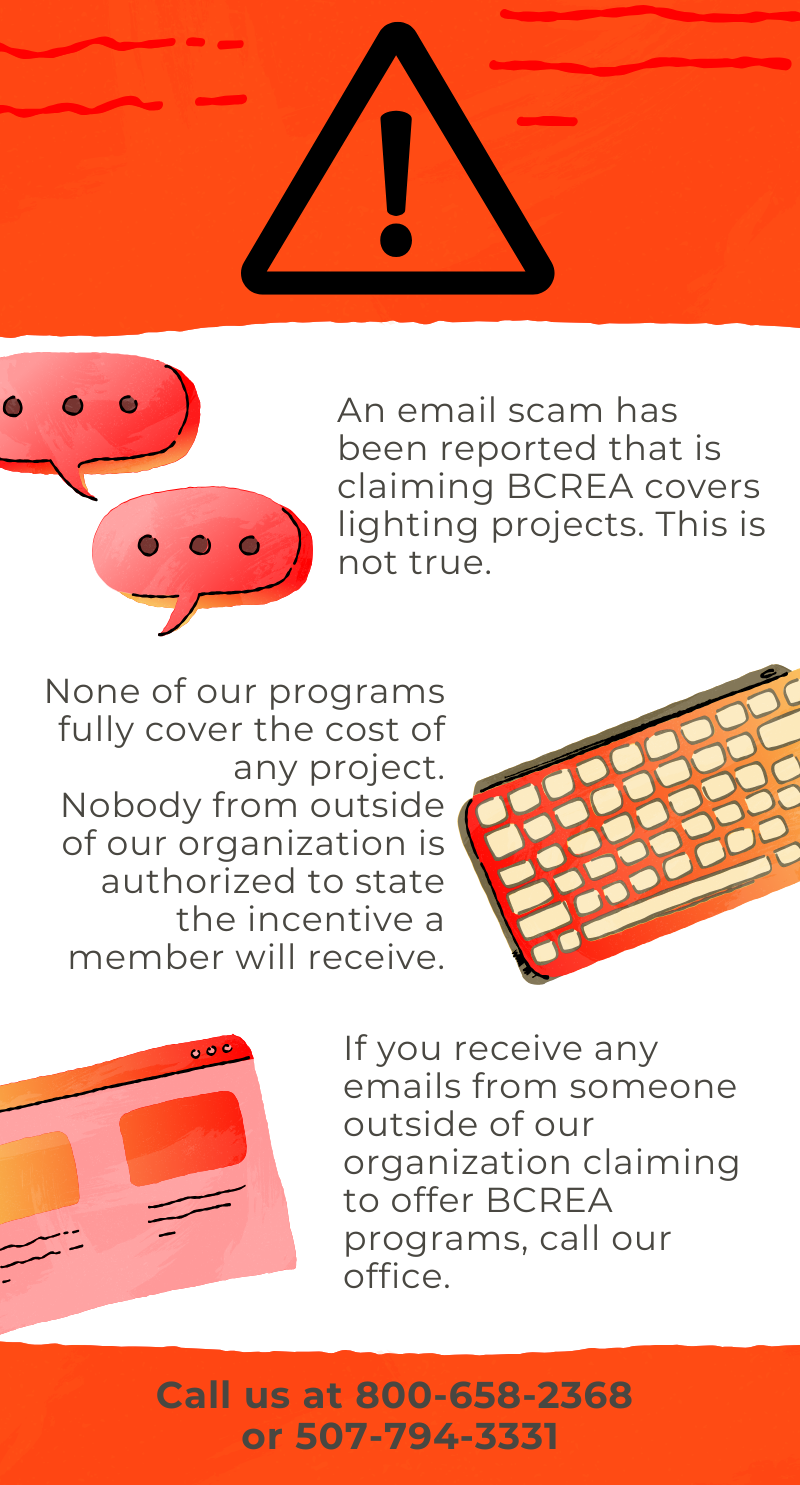 An email scam has been reported that is claiming BCREA covers lighting projects. This is not true.

None of our programs fully cover the cost of any project. Nobody from outside of our organization is authorized to state the incentive a member will receive.

If you receive any emails from someone outside of our organization claiming to offer BCREA programs, call our office.

Call us at 800-658-2368 or 507-794-3331